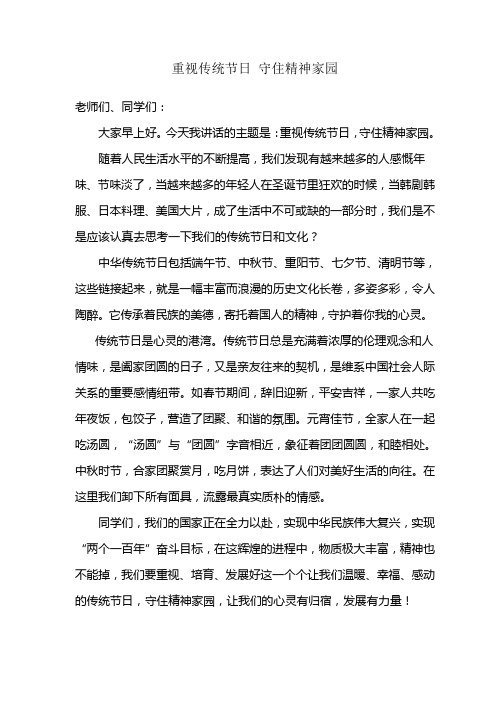 重视传统节日 守住精神家园

老师们、同学们：

大家早上好。今天我讲话的主题是：重视传统节日，守住精神家园。

随着人民生活水平的不断提高，我们发现有越来越多的人感慨年味、节味淡了，当越来越多的年轻人在圣诞节里狂欢的时候，当韩剧韩服、日本料理、美国大片，成了生活中不可或缺的一部分时，我们是不是应该认真去思考一下我们的传统节日和文化？

中华传统节日包括端午节、中秋节、重阳节、七夕节、清明节等，这些链接起来，就是一幅丰富而浪漫的历史文化长卷，多姿多彩，令人陶醉。它传承着民族的美德，寄托着国人的精神，守护着你我的心灵。

传统节日是心灵的港湾。传统节日总是充满着浓厚的伦理观念和人情味，是阖家团圆的日子，又是亲友往来的契机，是维系中国社会人际关系的重要感情纽带。如春节期间，辞旧迎新，平安吉祥，一家人共吃年夜饭，包饺子，营造了团聚、和谐的氛围。元宵佳节，全家人在一起吃汤圆，“汤圆”与“团圆”字音相近，象征着团团圆圆，和睦相处。中秋时节，合家团聚赏月，吃月饼，表达了人们对美好生活的向往。在这里我们卸下所有面具，流露最真实质朴的情感。

同学们，我们的国家正在全力以赴，实现中华民族伟大复兴，实现“两个一百年”奋斗目标，在这辉煌的进程中，物质极大丰富，精神也不能掉，我们要重视、培育、发展好这一个个让我们温暖、幸福、感动的传统节日，守住精神家园，让我们的心灵有归宿，发展有力量！